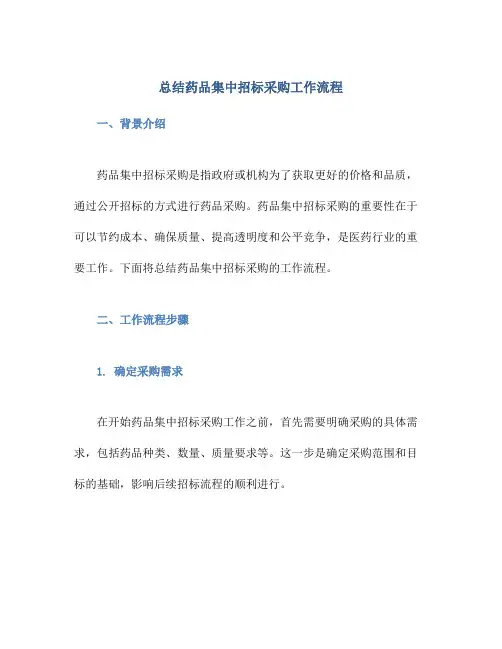 总结药品集中招标采购工作流程

一、背景介绍

药品集中招标采购是指政府或机构为了获取更好的价格和品质，通过公开招标的方式进行药品采购。药品集中招标采购的重要性在于可以节约成本、确保质量、提高透明度和公平竞争，是医药行业的重要工作。下面将总结药品集中招标采购的工作流程。

二、工作流程步骤

1. 确定采购需求

在开始药品集中招标采购工作之前，首先需要明确采购的具体需求，包括药品种类、数量、质量要求等。这一步是确定采购范围和目标的基础，影响后续招标流程的顺利进行。